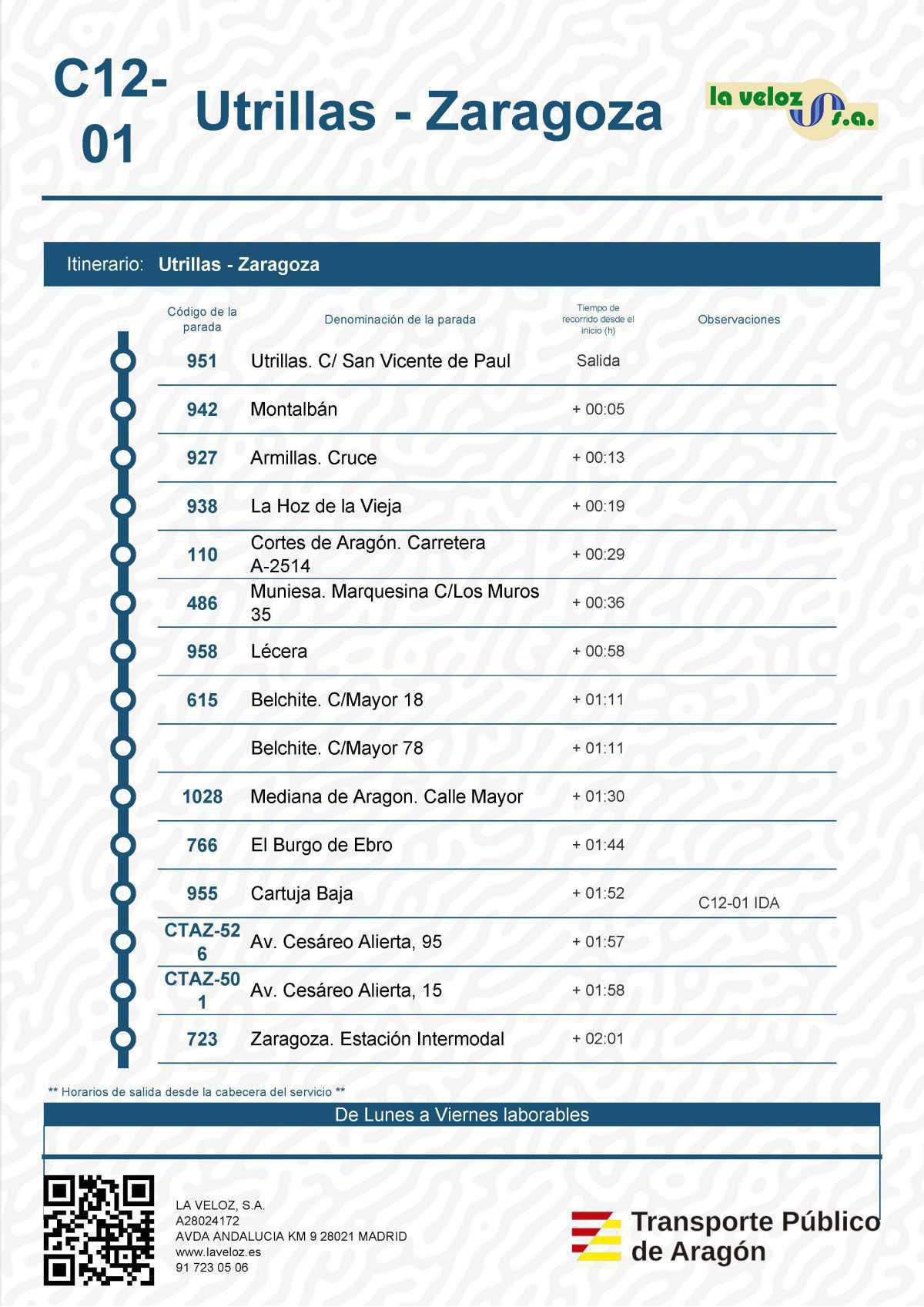 C12-01

Utrillas - Zaragoza

la veloz s.a.

Itinerario: Utrillas - Zaragoza

| Código de la parada | Denominación de la parada | Tiempo de recorrido desde el inicio (h) | Observaciones |
|---|---|---|---|
| 951 | Utrillas. C/ San Vicente de Paul | Salida | |
| 942 | Montalbán | + 00:05 | |
| 927 | Armillas. Cruce | + 00:13 | |
| 938 | La Hoz de la Vieja | + 00:19 | |
| 110 | Cortes de Aragón. Carretera A-2514 | + 00:29 | |
| 486 | Muniesa. Marquesina C/Los Muros 35 | + 00:36 | |
| 958 | Lécera | + 00:58 | |
| 615 | Belchite. C/Mayor 18 | + 01:11 | |
| | Belchite. C/Mayor 78 | + 01:11 | |
| 1028 | Mediana de Aragon. Calle Mayor | + 01:30 | |
| 766 | El Burgo de Ebro | + 01:44 | |
| 955 | Cartuja Baja | + 01:52 | C12-01 IDA |
| CTAZ-526 | Av. Cesáreo Alierta, 95 | + 01:57 | |
| CTAZ-501 | Av. Cesáreo Alierta, 15 | + 01:58 | |
| 723 | Zaragoza. Estación Intermodal | + 02:01 | |

** Horarios de salida desde la cabecera del servicio **

De Lunes a Viernes laborables

LA VELOZ, S.A.
A28024172
AVDA ANDALUCIA KM 9 28021 MADRID
www.laveloz.es
91 723 05 06

Transporte Público de Aragón